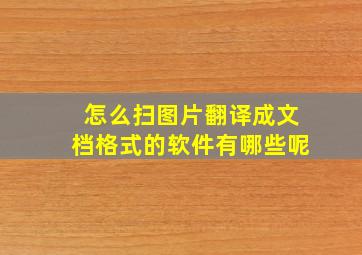 怎么扫图片翻译成文档格式的软件有哪些呢